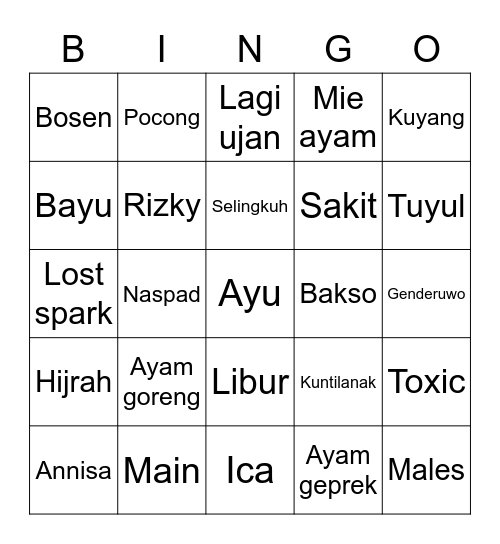 | B | I | N | G | O |
|---|---|---|---|---|
| Bosen | Pocong | Lagi ujan | Mie ayam | Kuyang |
| Bayu | Rizky | Selingkuh | Sakit | Tuyul |
| Lost spark | Naspad | Ayu | Bakso | Genderuwo |
| Hijrah | Ayam goreng | Libur | Kuntilanak | Toxic |
| Annisa | Main | Ica | Ayam geprek | Males |